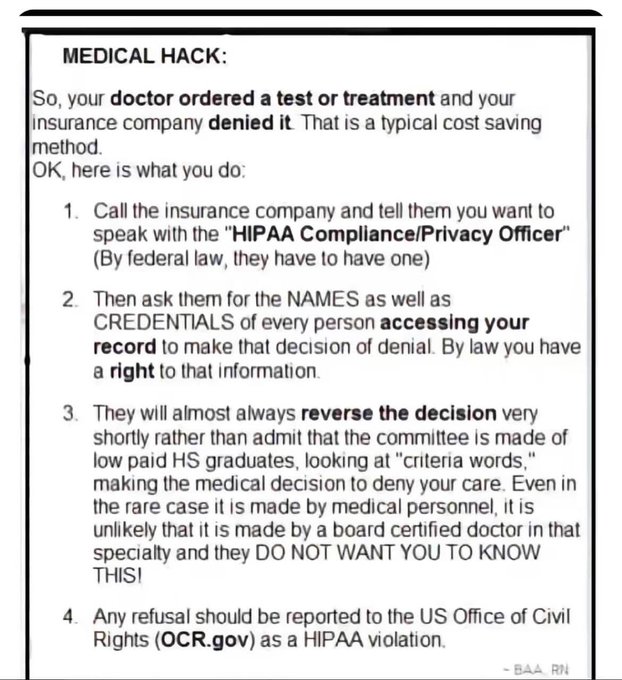 MEDICAL HACK:

So, your doctor ordered a test or treatment and your insurance company denied it. That is a typical cost saving method.
OK, here is what you do:

1. Call the insurance company and tell them you want to speak with the "HIPAA Compliance/Privacy Officer" (By federal law, they have to have one)

2. Then ask them for the NAMES as well as CREDENTIALS of every person accessing your record to make that decision of denial. By law you have a right to that information.

3. They will almost always reverse the decision very shortly rather than admit that the committee is made of low paid HS graduates, looking at "criteria words," making the medical decision to deny your care. Even in the rare case it is made by medical personnel, it is unlikely that it is made by a board certified doctor in that specialty and they DO NOT WANT YOU TO KNOW THIS!

4. Any refusal should be reported to the US Office of Civil Rights (OCR.gov) as a HIPAA violation.

- BAA, RN